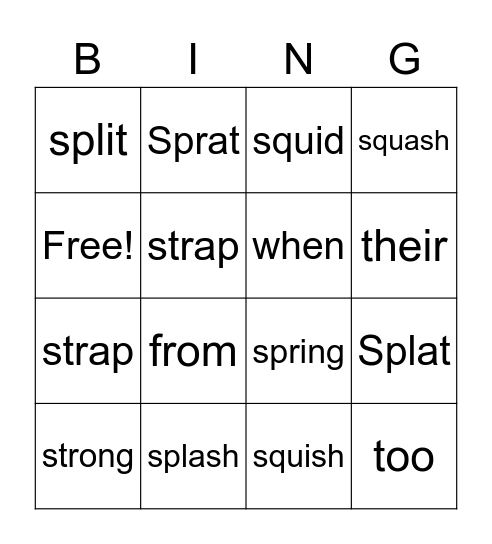 | B | I | N | G |
|---|---|---|---|
| split | Sprat | squid | squash |
| Free! | strap | when | their |
| strap | from | spring | Splat |
| strong | splash | squish | too |